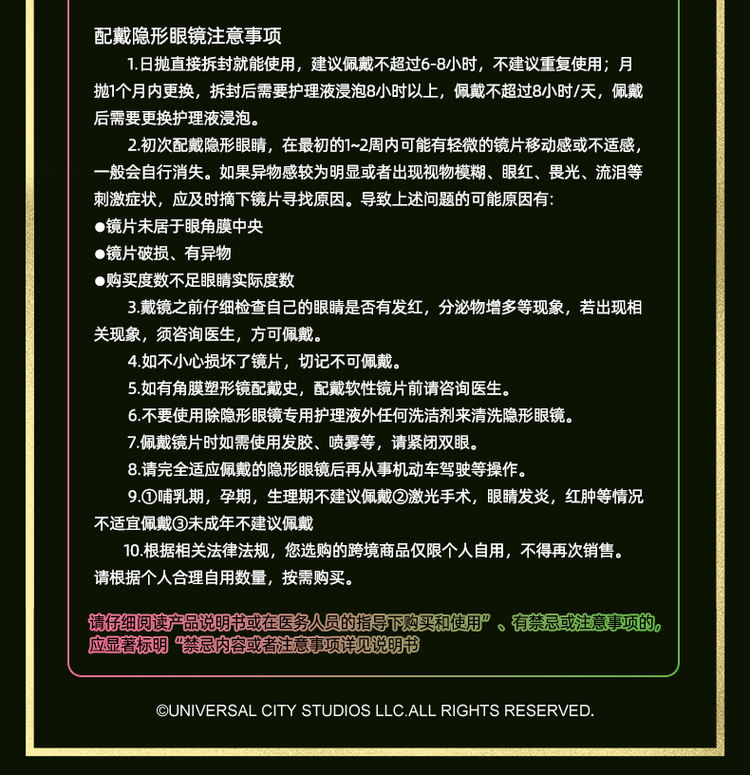 配戴隐形眼镜注意事项

1.日抛直接拆封就能使用，建议佩戴不超过6-8小时，不建议重复使用；月抛1个月内更换，拆封后需要护理液浸泡8小时以上，佩戴不超过8小时/天，佩戴后需要更换护理液浸泡。

2.初次配戴隐形眼睛，在最初的1~2周内可能有轻微的镜片移动感或不适感，一般会自行消失。如果异物感较为明显或者出现视物模糊、眼红、畏光、流泪等刺激症状，应及时摘下镜片寻找原因。导致上述问题的可能原因有:

●镜片未居于眼角膜中央

●镜片破损、有异物

●购买度数不足眼睛实际度数

3.戴镜之前仔细检查自己的眼睛是否有发红，分泌物增多等现象，若出现相关现象，须咨询医生，方可佩戴。

4.如不小心损坏了镜片，切记不可佩戴。

5.如有角膜塑形镜配戴史，配戴软性镜片前请咨询医生。

6.不要使用除隐形眼镜专用护理液外任何洗洁剂来清洗隐形眼镜。

7.佩戴镜片时如需使用发胶、喷雾等，请紧闭双眼。

8.请完全适应佩戴的隐形眼镜后再从事机动车驾驶等操作。

9.①哺乳期，孕期，生理期不建议佩戴②激光手术，眼睛发炎，红肿等情况不适宜佩戴③未成年不建议佩戴

10.根据相关法律法规，您选购的跨境商品仅限个人自用，不得再次销售。请根据个人合理自用数量，按需购买。

请仔细阅读产品说明书或在医务人员的指导下购买和使用”、有禁忌或注意事项的，应显著标明“禁忌内容或者注意事项详见说明书

©UNIVERSAL CITY STUDIOS LLC.ALL RIGHTS RESERVED.